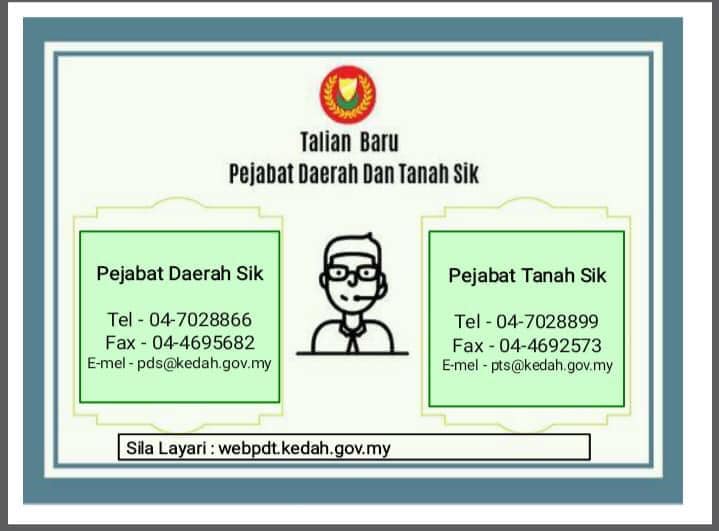 Talian Baru
Pejabat Daerah Dan Tanah Sik

Pejabat Daerah Sik

Tel - 04-7028866
Fax - 04-4695682
E-mel - pds@kedah.gov.my

Pejabat Tanah Sik

Tel - 04-7028899
Fax - 04-4692573
E-mel - pts@kedah.gov.my

Sila Layari : webpdt.kedah.gov.my